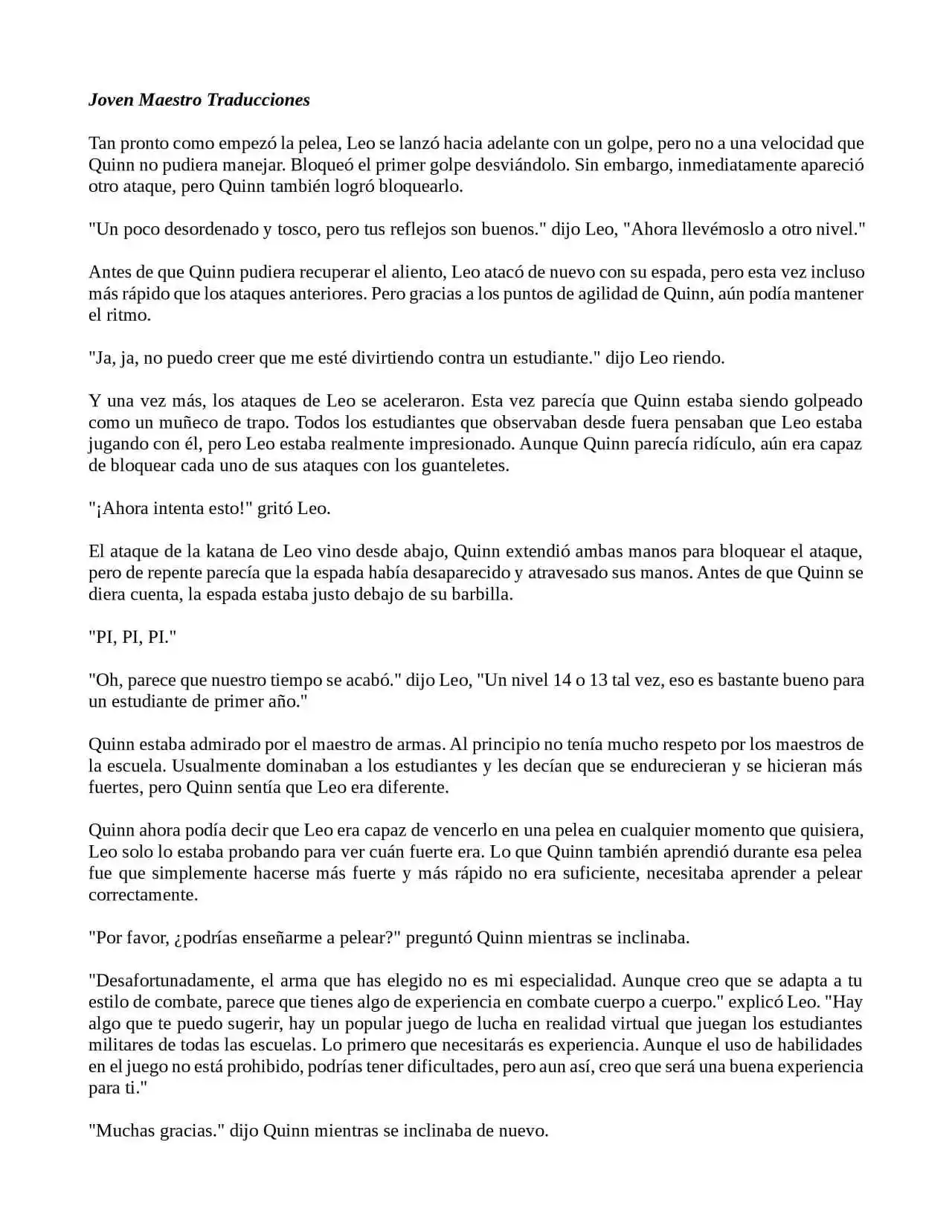 Joven Maestro Traducciones

Tan pronto como empezó la pelea, Leo se lanzó hacia adelante con un golpe, pero no a una velocidad que Quinn no pudiera manejar. Bloqueó el primer golpe desviándolo. Sin embargo, inmediatamente apareció otro ataque, pero Quinn también logró bloquearlo.

"Un poco desordenado y tosco, pero tus reflejos son buenos." dijo Leo, "Ahora llevémoslo a otro nivel."

Antes de que Quinn pudiera recuperar el aliento, Leo atacó de nuevo con su espada, pero esta vez incluso más rápido que los ataques anteriores. Pero gracias a los puntos de agilidad de Quinn, aún podía mantener el ritmo.

"Ja, ja, no puedo creer que me esté divirtiendo contra un estudiante." dijo Leo riendo.

Y una vez más, los ataques de Leo se aceleraron. Esta vez parecía que Quinn estaba siendo golpeado como un muñeco de trapo. Todos los estudiantes que observaban desde fuera pensaban que Leo estaba jugando con él, pero Leo estaba realmente impresionado. Aunque Quinn parecía ridículo, aún era capaz de bloquear cada uno de sus ataques con los guanteletes.

"¡Ahora intenta esto!" gritó Leo.

El ataque de la katana de Leo vino desde abajo, Quinn extendió ambas manos para bloquear el ataque, pero de repente parecía que la espada había desaparecido y atravesado sus manos. Antes de que Quinn se diera cuenta, la espada estaba justo debajo de su barbilla.

"PI, PI, PI."

"Oh, parece que nuestro tiempo se acabó." dijo Leo, "Un nivel 14 o 13 tal vez, eso es bastante bueno para un estudiante de primer año."

Quinn estaba admirado por el maestro de armas. Al principio no tenía mucho respeto por los maestros de la escuela. Usualmente dominaban a los estudiantes y les decían que se endurecieran y se hicieran más fuertes, pero Quinn sentía que Leo era diferente.

Quinn ahora podía decir que Leo era capaz de vencerlo en una pelea en cualquier momento que quisiera, Leo solo lo estaba probando para ver cuán fuerte era. Lo que Quinn también aprendió durante esa pelea fue que simplemente hacerse más fuerte y más rápido no era suficiente, necesitaba aprender a pelear correctamente.

"Por favor, ¿podrías enseñarme a pelear?" preguntó Quinn mientras se inclinaba.

"Desafortunadamente, el arma que has elegido no es mi especialidad. Aunque creo que se adapta a tu estilo de combate, parece que tienes algo de experiencia en combate cuerpo a cuerpo." explicó Leo. "Hay algo que te puedo sugerir, hay un popular juego de lucha en realidad virtual que juegan los estudiantes militares de todas las escuelas. Lo primero que necesitarás es experiencia. Aunque el uso de habilidades en el juego no está prohibido, podrías tener dificultades, pero aun así, creo que será una buena experiencia para ti."

"Muchas gracias." dijo Quinn mientras se inclinaba de nuevo.